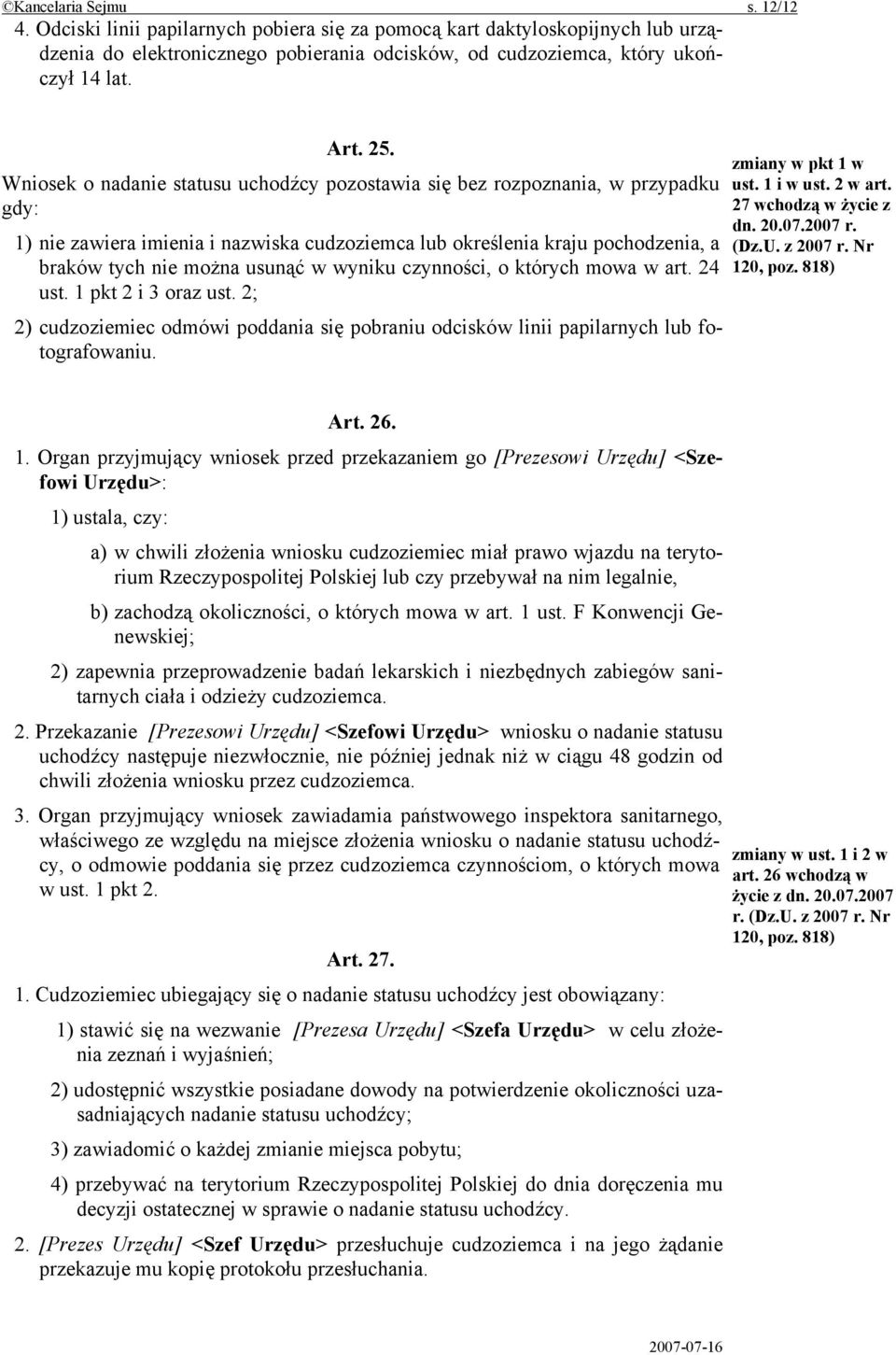 ©Kancelaria Sejmu s. 12/12

4. Odciski linii papilarnych pobiera się za pomocą kart daktyloskopijnych lub urządzenia do elektronicznego pobierania odcisków, od cudzoziemca, który ukończył 14 lat.

Art. 25.

Wniosek o nadanie statusu uchodźcy pozostawia się bez rozpoznania, w przypadku gdy:

1) nie zawiera imienia i nazwiska cudzoziemca lub określenia kraju pochodzenia, a braków tych nie można usunąć w wyniku czynności, o których mowa w art. 24 ust. 1 pkt 2 i 3 oraz ust. 2;

2) cudzoziemiec odmówi poddania się pobraniu odcisków linii papilarnych lub fotografowaniu.

zmiany w pkt 1 w ust. 1 i w ust. 2 w art. 27 wchodzą w życie z dn. 20.07.2007 r. (Dz.U. z 2007 r. Nr 120, poz. 818)

Art. 26.

1. Organ przyjmujący wniosek przed przekazaniem go [Prezesowi Urzędu] <Szefowi Urzędu>:

1) ustala, czy:

a) w chwili złożenia wniosku cudzoziemiec miał prawo wjazdu na terytorium Rzeczypospolitej Polskiej lub czy przebywał na nim legalnie,

b) zachodzą okoliczności, o których mowa w art. 1 ust. F Konwencji Genewskiej;

2) zapewnia przeprowadzenie badań lekarskich i niezbędnych zabiegów sanitarnych ciała i odzieży cudzoziemca.

2. Przekazanie [Prezesowi Urzędu] <Szefowi Urzędu> wniosku o nadanie statusu uchodźcy następuje niezwłocznie, nie później jednak niż w ciągu 48 godzin od chwili złożenia wniosku przez cudzoziemca.

3. Organ przyjmujący wniosek zawiadamia państwowego inspektora sanitarnego, właściwego ze względu na miejsce złożenia wniosku o nadanie statusu uchodźcy, o odmowie poddania się przez cudzoziemca czynnościom, o których mowa w ust. 1 pkt 2.

zmiany w ust. 1 i 2 w art. 26 wchodzą w życie z dn. 20.07.2007 r. (Dz.U. z 2007 r. Nr 120, poz. 818)

Art. 27.

1. Cudzoziemiec ubiegający się o nadanie statusu uchodźcy jest obowiązany:

1) stawić się na wezwanie [Prezesa Urzędu] <Szefa Urzędu> w celu złożenia zeznań i wyjaśnień;

2) udostępnić wszystkie posiadane dowody na potwierdzenie okoliczności uzasadniających nadanie statusu uchodźcy;

3) zawiadomić o każdej zmianie miejsca pobytu;

4) przebywać na terytorium Rzeczypospolitej Polskiej do dnia doręczenia mu decyzji ostatecznej w sprawie o nadanie statusu uchodźcy.

2. [Prezes Urzędu] <Szef Urzędu> przesłuchuje cudzoziemca i na jego żądanie przekazuje mu kopię protokołu przesłuchania.

2007-07-16